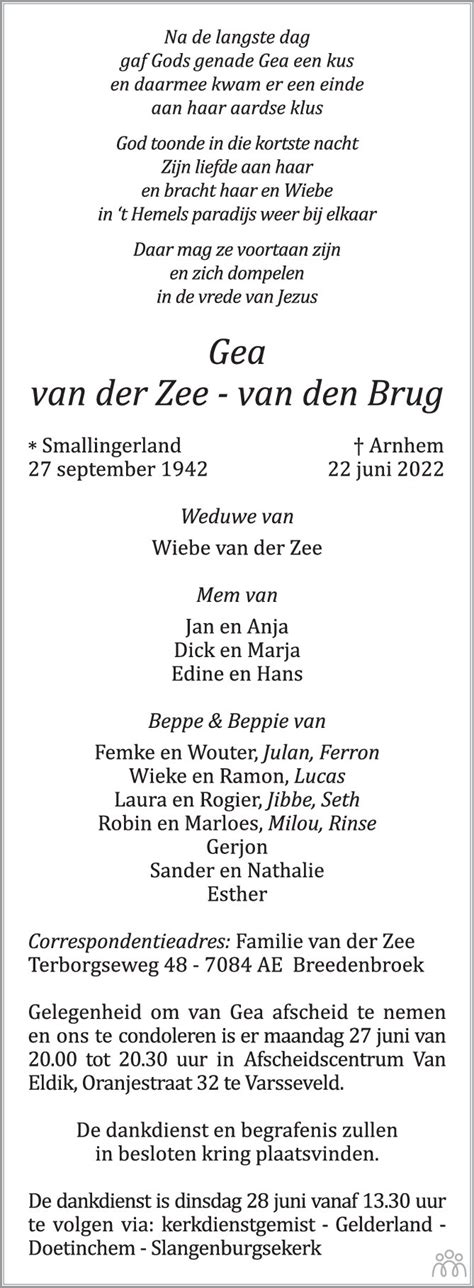 Na de langste dag
gaf Gods genade Gea een kus
en daarmee kwam er een einde
aan haar aardse klus

God toonde in die kortste nacht
Zijn liefde aan haar
en bracht haar en Wiebe
in 't Hemels paradijs weer bij elkaar

Daar mag ze voortaan zijn
en zich dompelen
in de vrede van Jezus

Gea
van der Zee - van den Brug

* Smallingerland
27 september 1942

† Arnhem
22 juni 2022

Weduwe van

Wiebe van der Zee

Mem van

Jan en Anja
Dick en Marja
Edine en Hans

Beppe & Beppie van

Femke en Wouter, Julan, Ferron
Wieke en Ramon, Lucas
Laura en Rogier, Jibbe, Seth
Robin en Marloes, Milou, Rinse
Gerjon
Sander en Nathalie
Esther

Correspondentieadres: Familie van der Zee
Terborgseweg 48 - 7084 AE Breedenbroek

Gelegenheid om van Gea afscheid te nemen en ons te condoleren is er maandag 27 juni van 20.00 tot 20.30 uur in Afscheidscentrum Van Eldik, Oranjestraat 32 te Varsseveld.

De dankdienst en begrafenis zullen in besloten kring plaatsvinden.

De dankdienst is dinsdag 28 juni vanaf 13.30 uur te volgen via: kerkdienstgemist - Gelderland - Doetinchem - Slangenburgsekerk